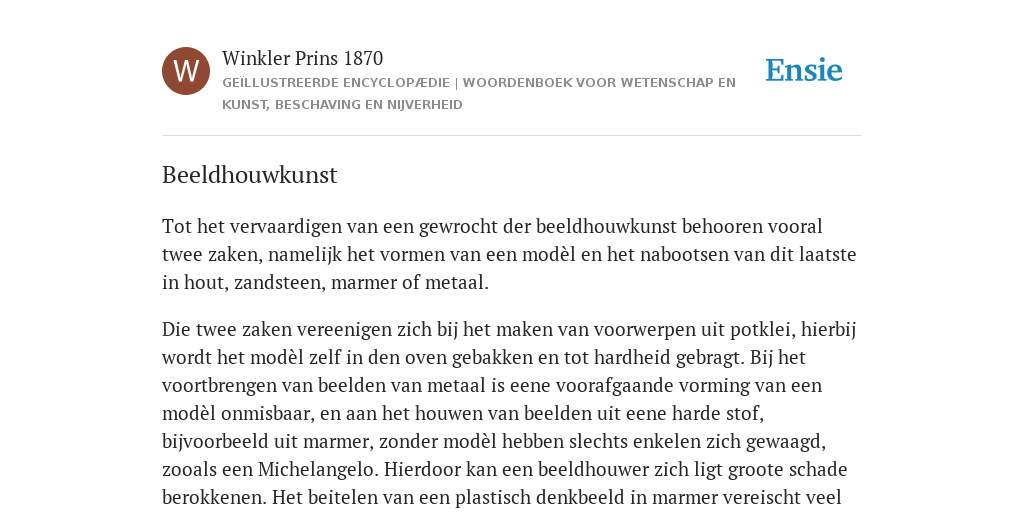 W

Winkler Prins 1870

GEÏLLUSTREERDE ENCYCLOPÆDIE | WOORDENBOEK VOOR WETENSCHAP EN KUNST, BESCHAVING EN NIJVERHEID

Ensie

Beeldhouwkunst

Tot het vervaardigen van een gewrocht der beeldhouwkunst behooren vooral twee zaken, namelijk het vormen van een modèl en het nabootsen van dit laatste in hout, zandsteen, marmer of metaal.

Die twee zaken vereenigen zich bij het maken van voorwerpen uit potklei, hierbij wordt het modèl zelf in den oven gebakken en tot hardheid gebragt. Bij het voortbrengen van beelden van metaal is eene voorafgaande vorming van een modèl onmisbaar, en aan het houwen van beelden uit eene harde stof, bijvoorbeeld uit marmer, zonder modèl hebben slechts enkelen zich gewaagd, zooals een Michelangelo. Hierdoor kan een beeldhouwer zich ligt groote schade berokkenen. Het beitelen van een plastisch denkbeeld in marmer vereischt veel